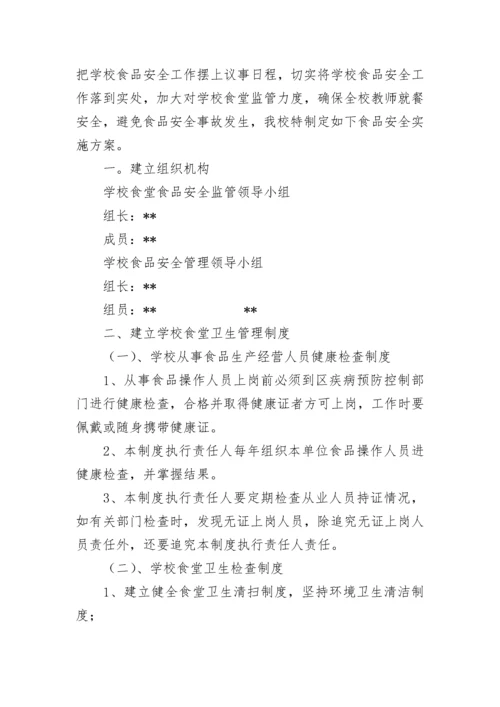 把学校食品安全工作摆上议事日程，切实将学校食品安全工作落到实处，加大对学校食堂监管力度，确保全校教师就餐安全，避免食品安全事故发生，我校特制定如下食品安全实施方案。

一。建立组织机构

学校食堂食品安全监管领导小组

组长：**

成员：**

学校食品安全管理领导小组

组长：**

组员：**　　　　**

二、建立学校食堂卫生管理制度

（一）、学校从事食品生产经营人员健康检查制度

1、从事食品操作人员上岗前必须到区疾病预防控制部门进行健康检查，合格并取得健康证者方可上岗，工作时要佩戴或随身携带健康证。

2、本制度执行责任人每年组织本单位食品操作人员进健康检查，并掌握结果。

3、本制度执行责任人要定期检查从业人员持证情况，如有关部门检查时，发现无证上岗人员，除追究无证上岗人员责任外，还要追究本制度执行责任人责任。

（二）、学校食堂卫生检查制度

1、建立健全食堂卫生清扫制度，坚持环境卫生清洁制度；